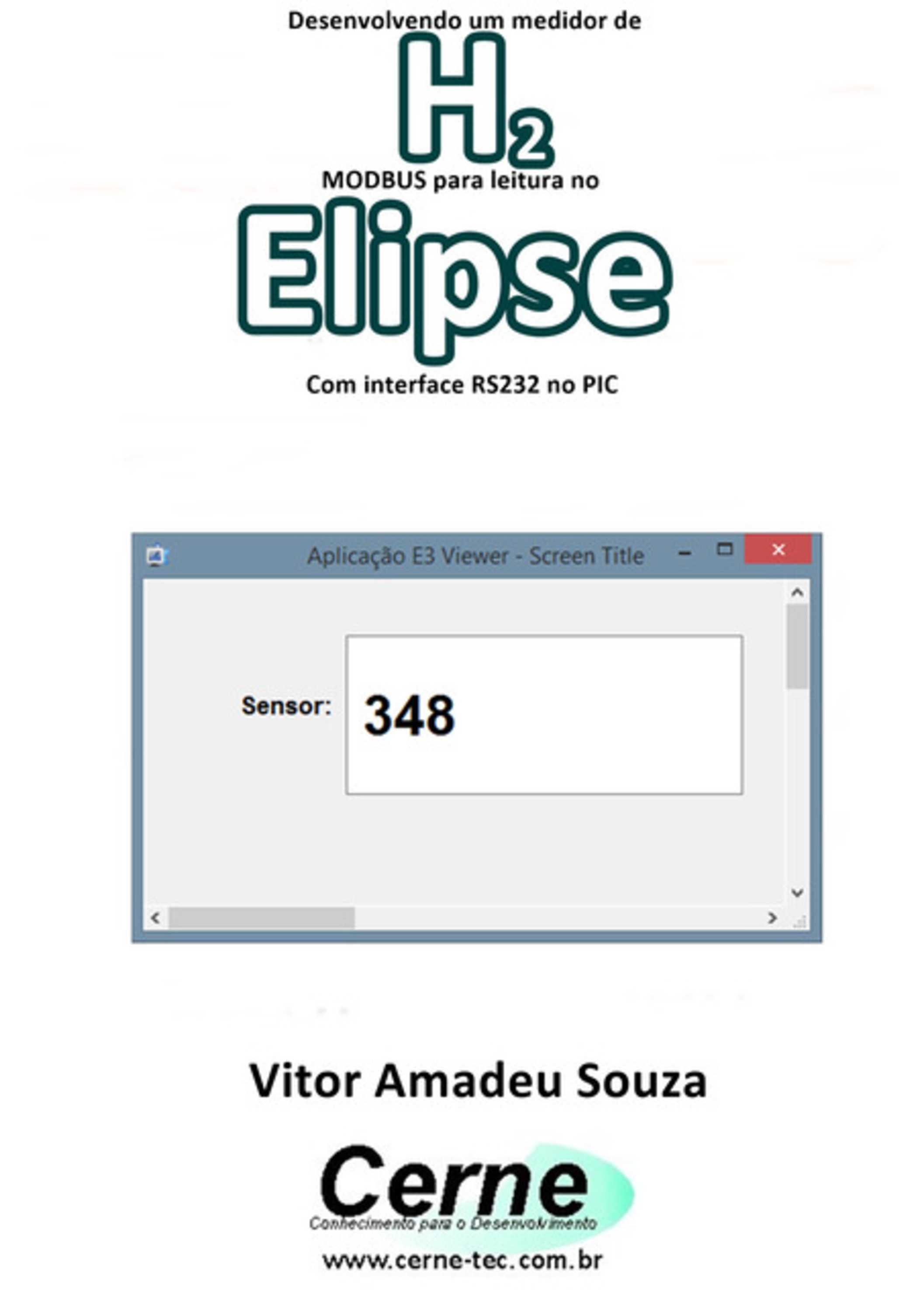 Desenvolvendo um medidor de

$H_2$

MODBUS para leitura no

Elipse

Com interface RS232 no PIC

Aplicação E3 Viewer - Screen Title

Sensor: 348

Vitor Amadeu Souza

Cerne
Conhecimento para o Desenvolvimento
www.cerne-tec.com.br